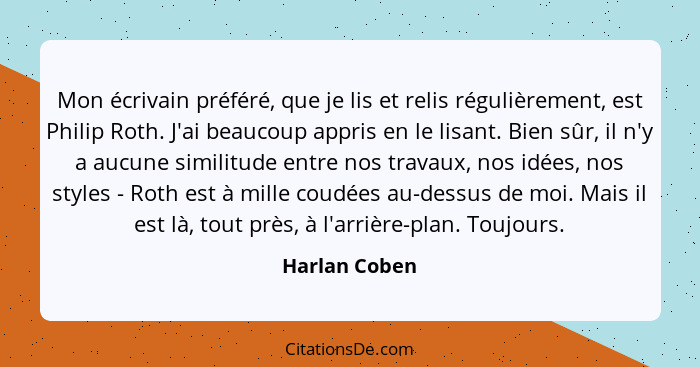 Mon écrivain préféré, que je lis et relis régulièrement, est Philip Roth. J'ai beaucoup appris en le lisant. Bien sûr, il n'y a aucune similitude entre nos travaux, nos idées, nos styles - Roth est à mille coudées au-dessus de moi. Mais il est là, tout près, à l'arrière-plan. Toujours.

Harlan Coben

CitationsDe.com